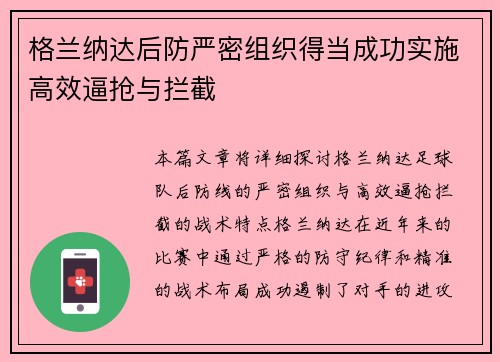 格兰纳达后防严密组织得当成功实施高效逼抢与拦截

本篇文章将详细探讨格兰纳达足球队后防线的严密组织与高效逼抢拦截的战术特点格兰纳达在近年来的比赛中通过严格的防守纪律和精准的战术布局成功遏制了对手的进攻